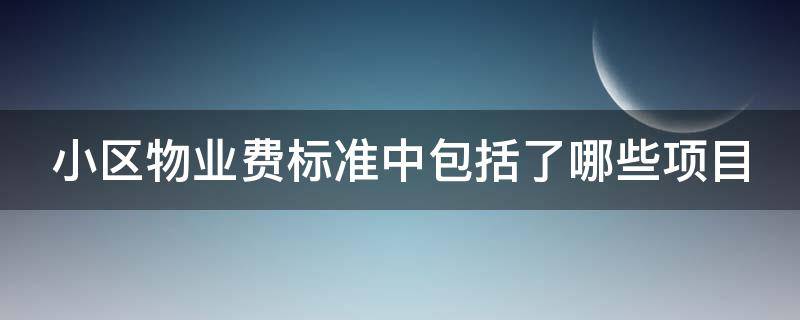 小区物业费标准中包括了哪些项目